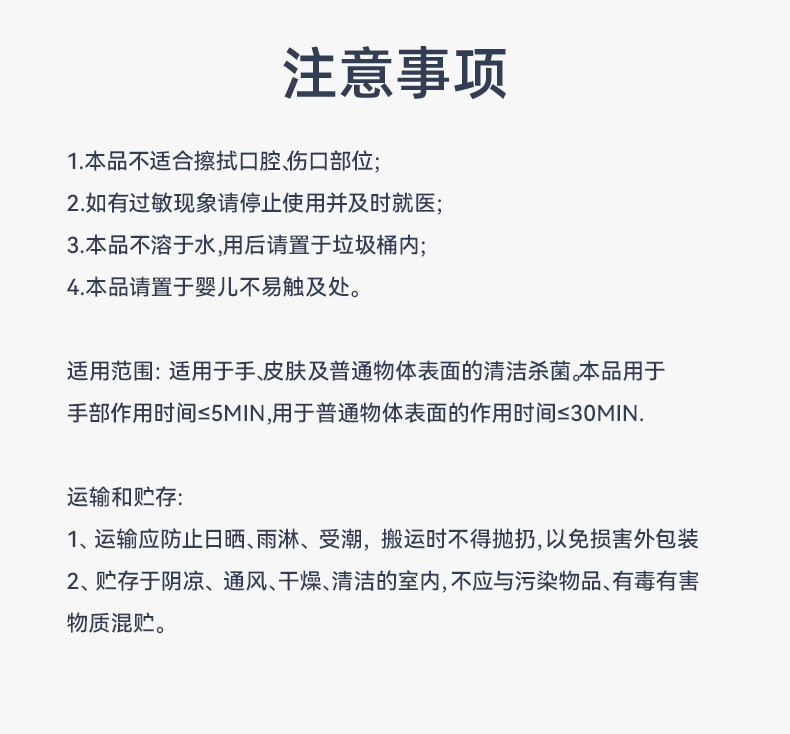 注意事项

1.本品不适合擦拭口腔、伤口部位;
2.如有过敏现象请停止使用并及时就医;
3.本品不溶于水,用后请置于垃圾桶内;
4.本品请置于婴儿不易触及处。

适用范围: 适用于手、皮肤及普通物体表面的清洁杀菌。本品用于手部作用时间≤5MIN,用于普通物体表面的作用时间≤30MIN.

运输和贮存:
1、运输应防止日晒、雨淋、受潮, 搬运时不得抛扔,以免损害外包装
2、贮存于阴凉、通风、干燥、清洁的室内,不应与污染物品、有毒有害物质混贮。